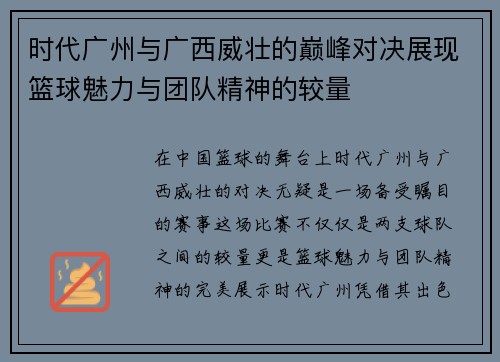 时代广州与广西威壮的巅峰对决展现篮球魅力与团队精神的较量

在中国篮球的舞台上时代广州与广西威壮的对决无疑是一场备受瞩目的赛事这场比赛不仅仅是两支球队之间的较量更是篮球魅力与团队精神的完美展示时代广州凭借其出色